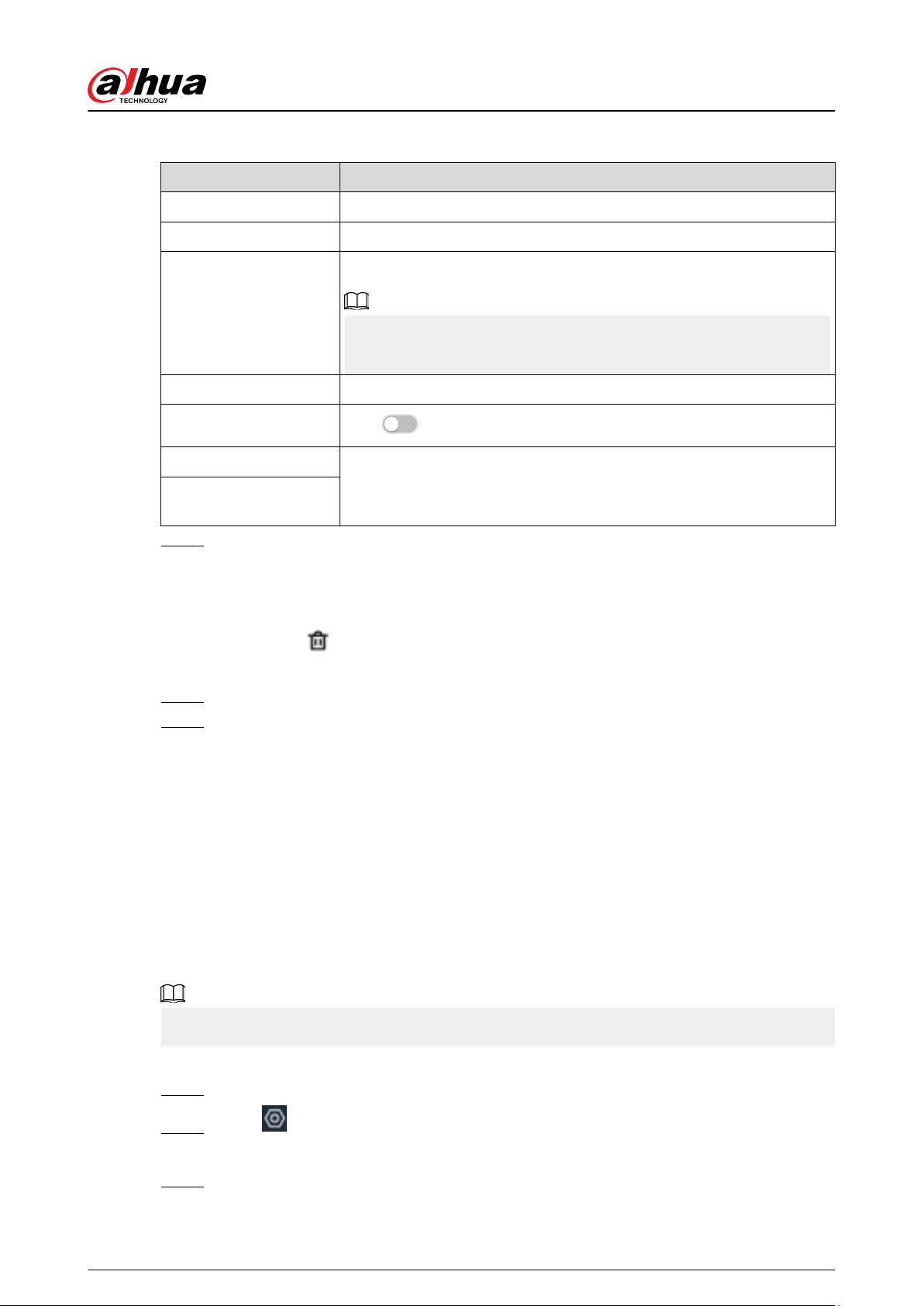 alhua
TECHNOLOGY